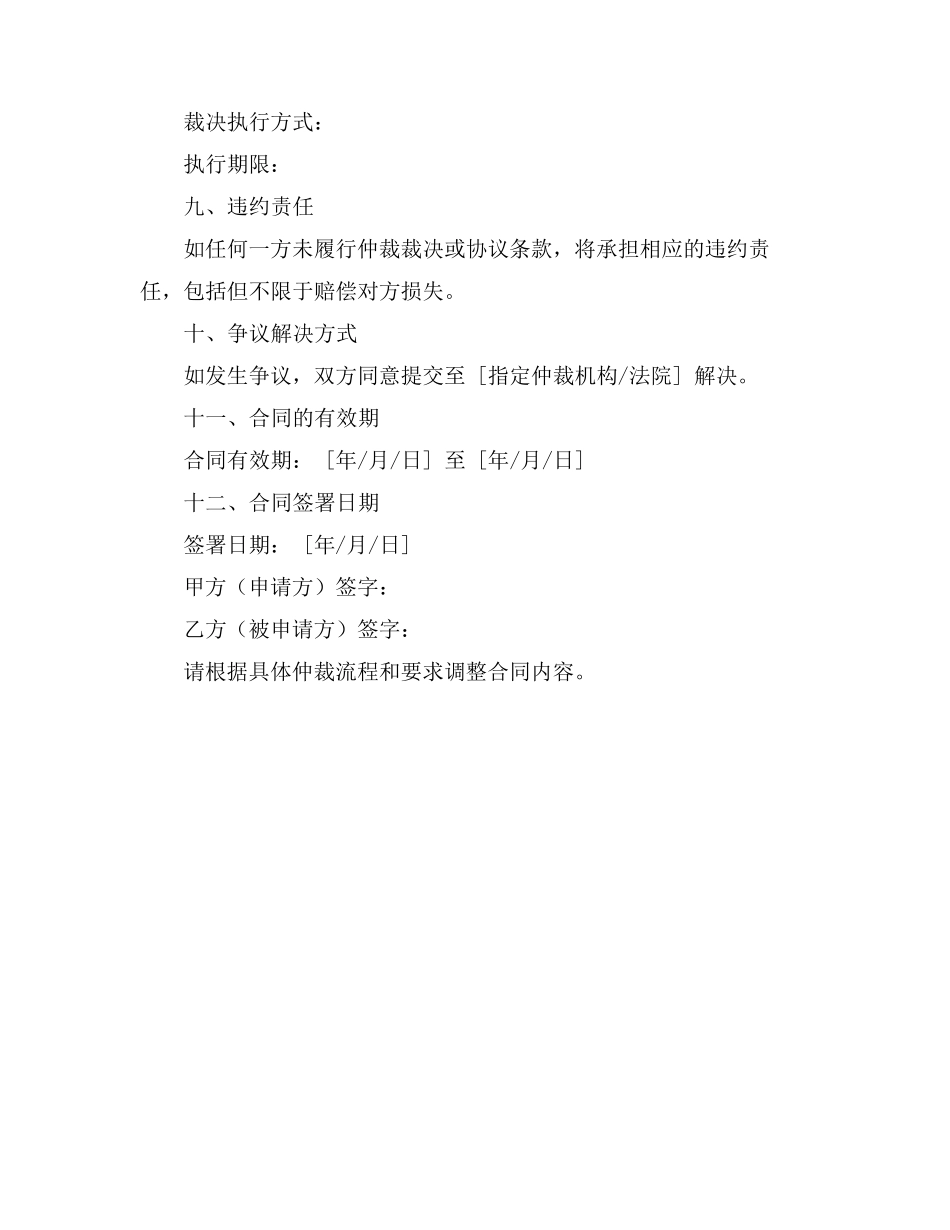 裁决执行方式：

执行期限：

九、违约责任

如任何一方未履行仲裁裁决或协议条款，将承担相应的违约责任，包括但不限于赔偿对方损失。

十、争议解决方式

如发生争议，双方同意提交至［指定仲裁机构/法院］解决。

十一、合同的有效期

合同有效期：［年/月/日］至［年/月/日］

十二、合同签署日期

签署日期：［年/月/日］

甲方（申请方）签字：

乙方（被申请方）签字：

请根据具体仲裁流程和要求调整合同内容。